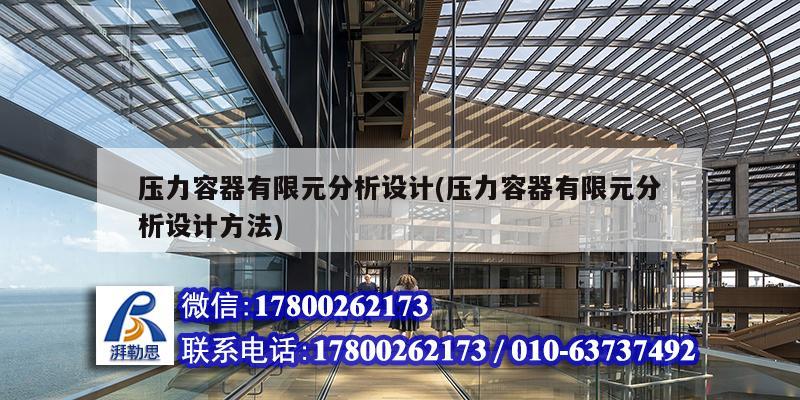 压力容器有限元分析设计(压力容器有限元分析设计方法)

湃勒思

微信:17800262173

联系电话:17800262173 / 010-63737492